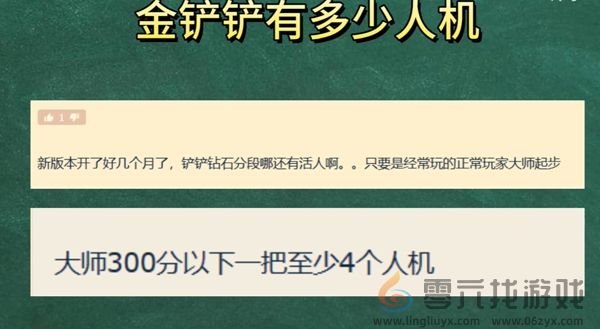 金铲铲有多少人机

1

新版本开了好几个月了，铲铲钻石分段哪还有活人啊。。只要是经常玩的正常玩家大师起步

大师300分以下一把至少4个人机

零六找游戏
www.lingliuyx.com www.06zyx.com